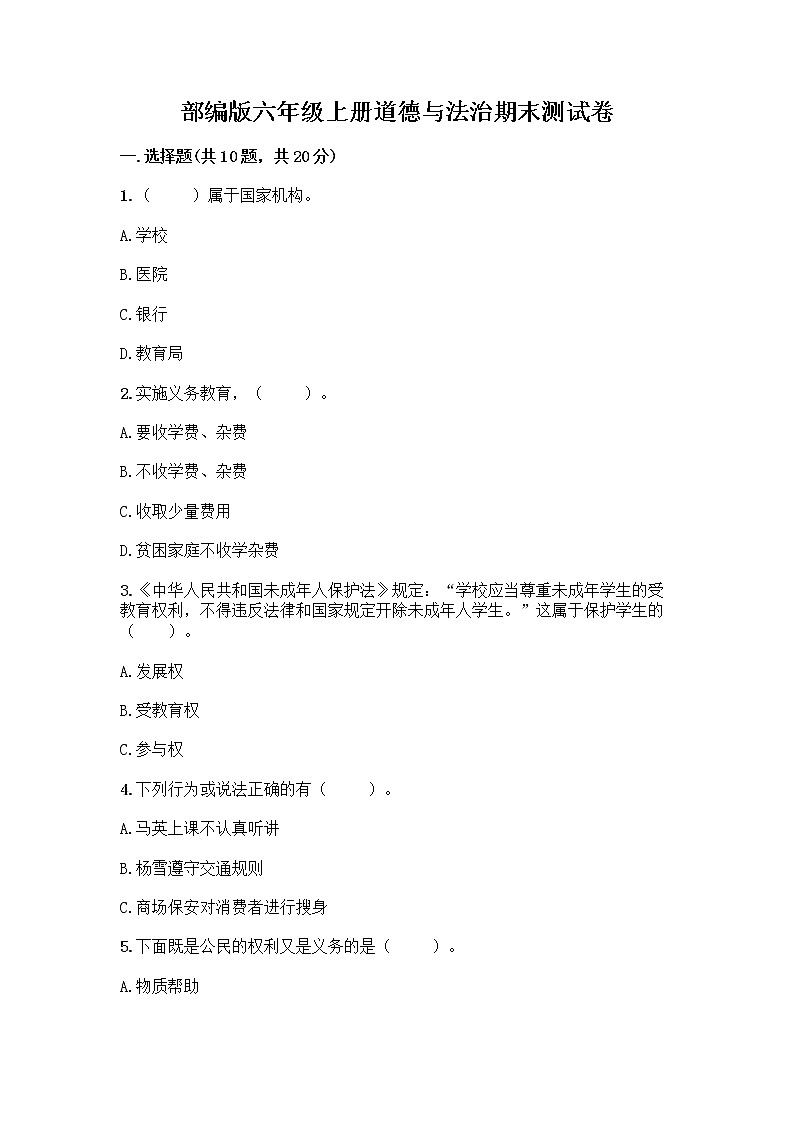 部编版六年级上册道德与法治期末测试卷

一.选择题(共10题，共20分)

1.（　　）属于国家机构。

A.学校

B.医院

C.银行

D.教育局

2.实施义务教育，（　　）。

A.要收学费、杂费

B.不收学费、杂费

C.收取少量费用

D.贫困家庭不收学杂费

3.《中华人民共和国未成年人保护法》规定：“学校应当尊重未成年学生的受教育权利，不得违反法律和国家规定开除未成年人学生。”这属于保护学生的（　　）。

A.发展权

B.受教育权

C.参与权

4.下列行为或说法正确的有（　　）。

A.马英上课不认真听讲

B.杨雪遵守交通规则

C.商场保安对消费者进行搜身

5.下面既是公民的权利又是义务的是（　　）。

A.物质帮助